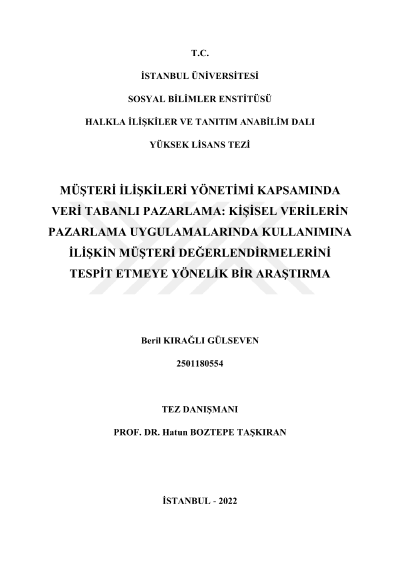 T.C.

İSTANBUL ÜNİVERSİTESİ

SOSYAL BİLİMLER ENSTİTÜSÜ

HALKLA İLİŞKİLER VE TANITIM ANABİLİM DALI

YÜKSEK LİSANS TEZİ

MÜŞTERİ İLİŞKİLERİ YÖNETİMİ KAPSAMINDA VERİ TABANLI PAZARLAMA: KİŞİSEL VERİLERİN PAZARLAMA UYGULAMALARINDA KULLANIMINA İLİŞKİN MÜŞTERİ DEĞERLENDİRMELERİNİ TESPİT ETMEYE YÖNELİK BİR ARAŞTIRMA

Beril KIRAĞLI GÜLSEVEN

2501180554

TEZ DANIŞMANI

PROF. DR. Hatun BOZTEPE TAŞKIRAN

İSTANBUL - 2022